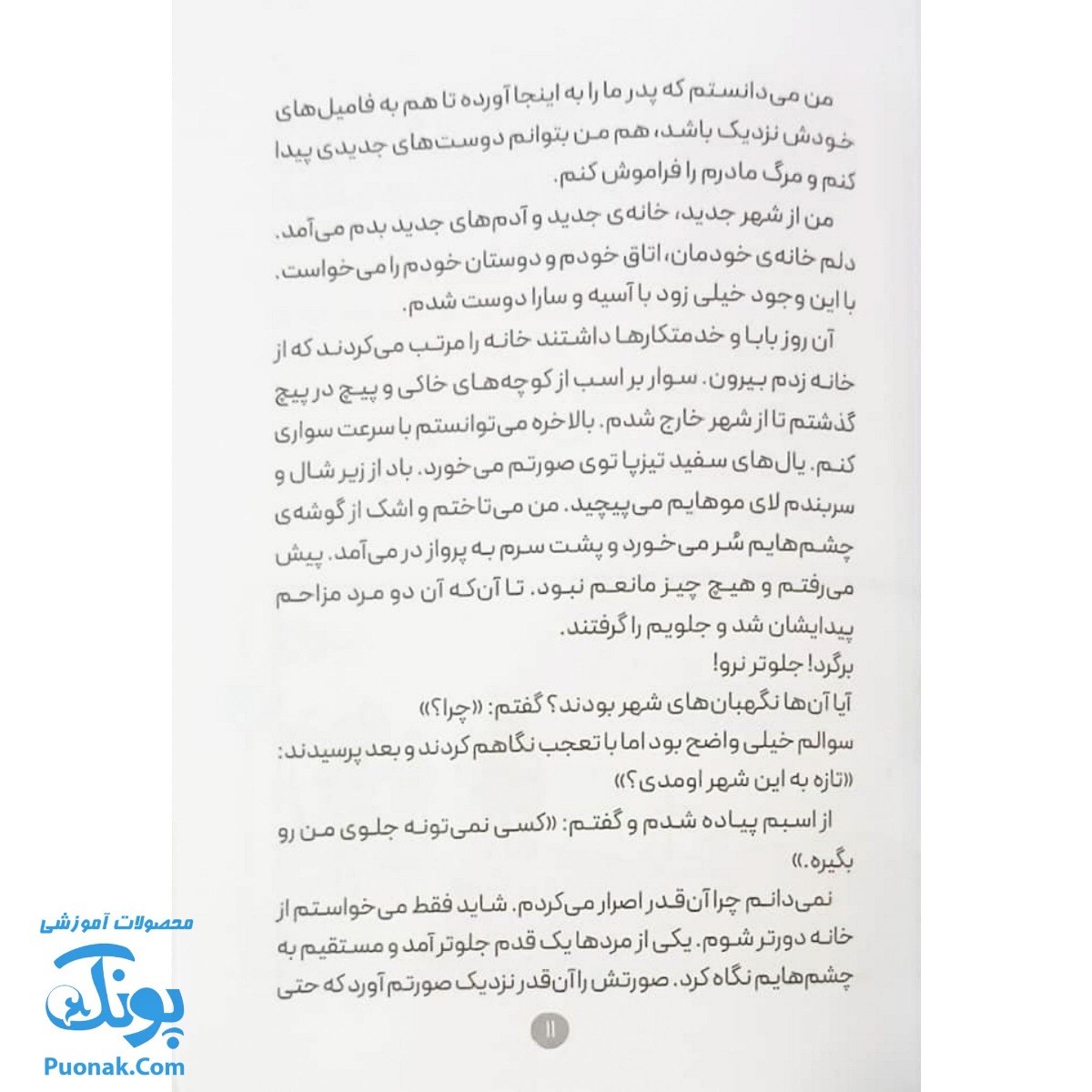 من می‌دانستم که پدر ما را به اینجا آورده تا هم به فامیل‌های خودش نزدیک باشد، هم من بتوانم دوست‌های جدیدی پیدا کنم و مرگ مادرم را فراموش کنم.

من از شهر جدید، خانه‌ی جدید و آدم‌های جدید بدم می‌آمد. دلم خانه‌ی خودمان، اتاق خودم و دوستان خودم را می‌خواست. با این وجود خیلی زود با آسیه و سارا دوست شدم.

آن روز بابا و خدمتکارها داشتند خانه را مرتب می‌کردند که از خانه زدم بیرون. سوار بر اسب از کوچه‌های خاکی و پیچ در پیچ گذشتم تا از شهر خارج شدم. بالاخره می‌توانستم با سرعت سواری کنم. یال‌های سفید تیزپا توی صورتم می‌خورد. باد از زیر شال و سربندم لای موهایم می‌پیچید. من می‌تاختم و اشک از گوشه‌ی چشم‌هایم سُر می‌خورد و پشت سرم به پرواز در می‌آمد. پیش می‌رفتم و هیچ چیز مانعم نبود. تا آن‌که آن دو مرد مزاحم پیدایشان شد و جلویم را گرفتند.

برگرد! جلوتر نرو!

آیا آن‌ها نگهبان‌های شهر بودند؟ گفتم: «چرا؟»

سوالم خیلی واضح بود اما با تعجب نگاهم کردند و بعد پرسیدند: «تازه به این شهر اومدی؟»

از اسبم پیاده شدم و گفتم: «کسی نمی‌تونه جلوی من رو بگیره.»

نمی‌دانم چرا آن‌قدر اصرار می‌کردم. شاید فقط می‌خواستم از خانه دورتر شوم. یکی از مردها یک قدم جلوتر آمد و مستقیم به چشم‌هایم نگاه کرد. صورتش را آن‌قدر نزدیک صورتم آورد که حتی

۱۱

محصولات آموزشی
پونک
Puonak.Com